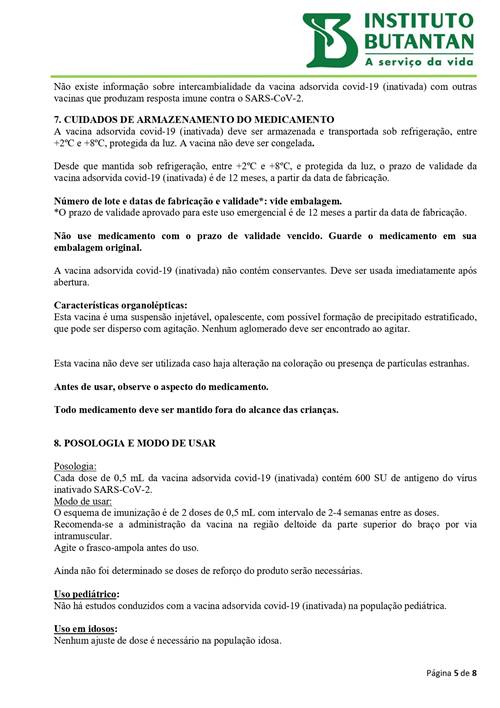 INSTITUTO BUTANTAN
A serviço da vida

Não existe informação sobre intercambialidade da vacina adsorvida covid-19 (inativada) com outras vacinas que produzam resposta imune contra o SARS-CoV-2.

7. CUIDADOS DE ARMAZENAMENTO DO MEDICAMENTO
A vacina adsorvida covid-19 (inativada) deve ser armazenada e transportada sob refrigeração, entre +2ºC e +8ºC, protegida da luz. A vacina não deve ser congelada.

Desde que mantida sob refrigeração, entre +2ºC e +8ºC, e protegida da luz, o prazo de validade da vacina adsorvida covid-19 (inativada) é de 12 meses, a partir da data de fabricação.

Número de lote e datas de fabricação e validade*: vide embalagem.
*O prazo de validade aprovado para este uso emergencial é de 12 meses a partir da data de fabricação.

Não use medicamento com o prazo de validade vencido. Guarde o medicamento em sua embalagem original.

A vacina adsorvida covid-19 (inativada) não contém conservantes. Deve ser usada imediatamente após abertura.

Características organolépticas:
Esta vacina é uma suspensão injetável, opalescente, com possível formação de precipitado estratificado, que pode ser disperso com agitação. Nenhum aglomerado deve ser encontrado ao agitar.

Esta vacina não deve ser utilizada caso haja alteração na coloração ou presença de partículas estranhas.

Antes de usar, observe o aspecto do medicamento.

Todo medicamento deve ser mantido fora do alcance das crianças.

8. POSOLOGIA E MODO DE USAR

Posologia:
Cada dose de 0,5 mL da vacina adsorvida covid-19 (inativada) contém 600 SU de antígeno do vírus inativado SARS-CoV-2.
Modo de usar:
O esquema de imunização é de 2 doses de 0,5 mL com intervalo de 2-4 semanas entre as doses.
Recomenda-se a administração da vacina na região deltoide da parte superior do braço por via intramuscular.
Agite o frasco-ampola antes do uso.

Ainda não foi determinado se doses de reforço do produto serão necessárias.

Uso pediátrico:
Não há estudos conduzidos com a vacina adsorvida covid-19 (inativada) na população pediátrica.

Uso em idosos:
Nenhum ajuste de dose é necessário na população idosa.

Página 5 de 8